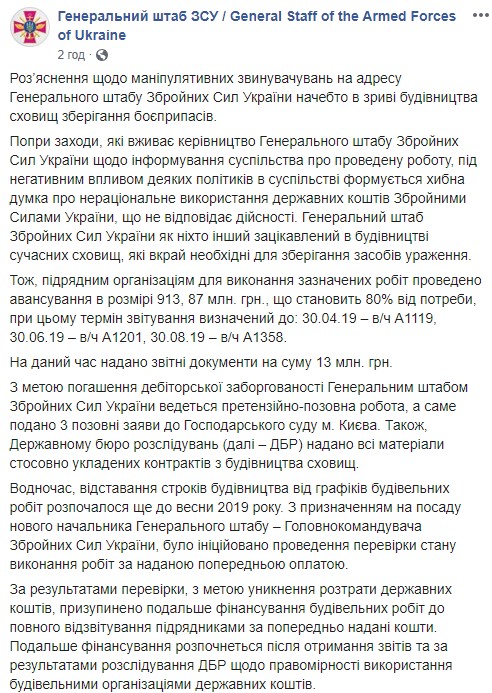 Генеральний штаб ЗСУ / General Staff of the Armed Forces of Ukraine
2 год ·

Роз'яснення щодо маніпулятивних звинувачувань на адресу Генерального штабу Збройних Сил України начебто в зриві будівництва сховищ зберігання боєприпасів.

Попри заходи, які вживає керівництво Генерального штабу Збройних Сил України щодо інформування суспільства про проведену роботу, під негативним впливом деяких політиків в суспільстві формується хибна думка про нераціональне використання державних коштів Збройними Силами України, що не відповідає дійсності. Генеральний штаб Збройних Сил України як ніхто інший зацікавлений в будівництві сучасних сховищ, які вкрай необхідні для зберігання засобів ураження.

Тож, підрядним організаціям для виконання зазначених робіт проведено авансування в розмірі 913, 87 млн. грн., що становить 80% від потреби, при цьому термін звітування визначений до: 30.04.19 – в/ч А1119, 30.06.19 – в/ч А1201, 30.08.19 – в/ч А1358.

На даний час надано звітні документи на суму 13 млн. грн.

З метою погашення дебіторської заборгованості Генеральним штабом Збройних Сил України ведеться претензійно-позовна робота, а саме подано 3 позовні заяви до Господарського суду м. Києва. Також, Державному бюро розслідувань (далі – ДБР) надано всі матеріали стосовно укладених контрактів з будівництва сховищ.

Водночас, відставання строків будівництва від графіків будівельних робіт розпочалося ще до весни 2019 року. З призначенням на посаду нового начальника Генерального штабу – Головнокомандувача Збройних Сил України, було ініційовано проведення перевірки стану виконання робіт за наданою попередньою оплатою.

За результатами перевірки, з метою уникнення розтрати державних коштів, призупинено подальше фінансування будівельних робіт до повного відзвітування підрядниками за попередньо надані кошти. Подальше фінансування розпочнеться після отримання звітів та за результатами розслідування ДБР щодо правомірності використання будівельними організаціями державних коштів.